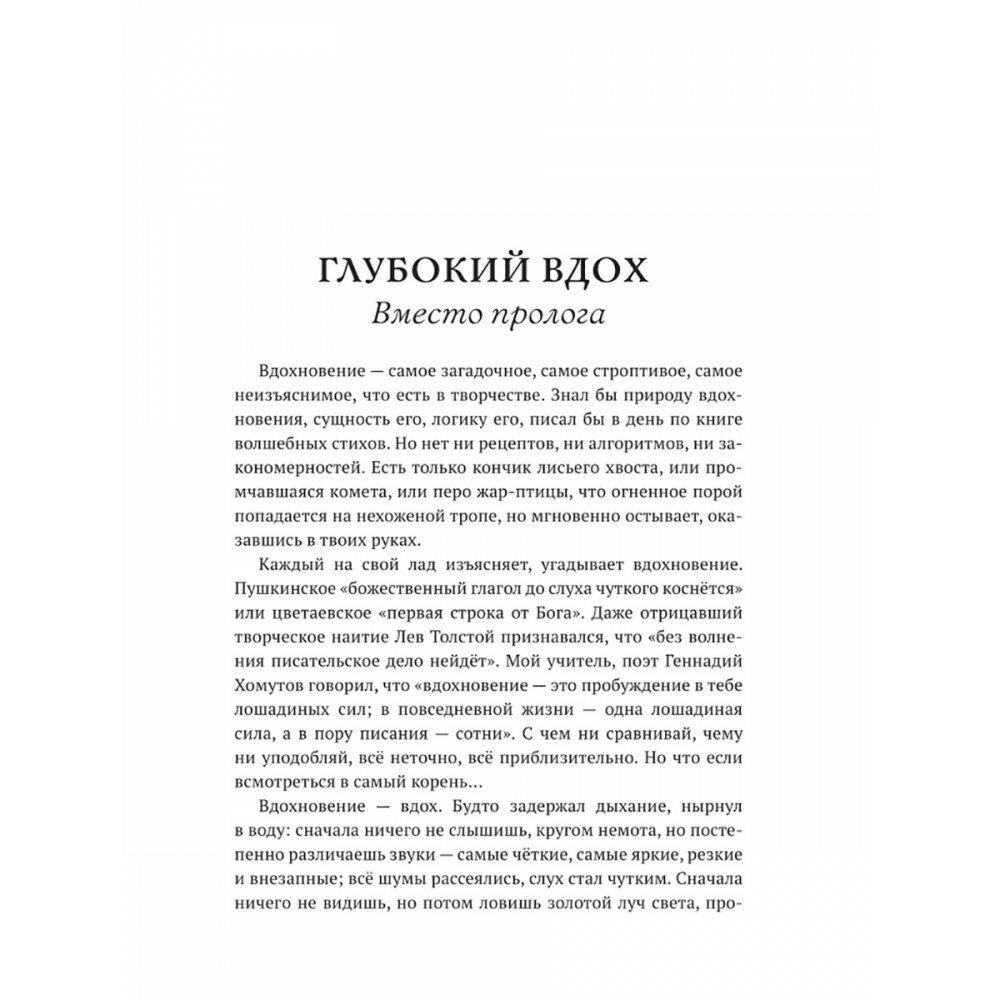 ГЛУБОКИЙ ВДОХ
Вместо пролога

Вдохновение — самое загадочное, самое строптивое, самое неизъяснимое, что есть в творчестве. Знал бы природу вдохновения, сущность его, логику его, писал бы в день по книге волшебных стихов. Но нет ни рецептов, ни алгоритмов, ни закономерностей. Есть только кончик лисьего хвоста, или промчавшаяся комета, или перо жар-птицы, что огненное порой попадается на нехоженой тропе, но мгновенно остывает, оказавшись в твоих руках.

Каждый на свой лад изъясняет, угадывает вдохновение. Пушкинское «божественный глагол до слуха чуткого коснётся» или цветаевское «первая строка от Бога». Даже отрицавший творческое наитие Лев Толстой признавался, что «без волнения писательское дело нейдёт». Мой учитель, поэт Геннадий Хомутов говорил, что «вдохновение — это пробуждение в тебе лошадиных сил; в повседневной жизни — одна лошадиная сила, а в пору писания — сотни». С чем ни сравнивай, чему ни уподобляй, всё неточно, всё приблизительно. Но что если всмотреться в самый корень...

Вдохновение — вдох. Будто задержал дыхание, нырнул в воду: сначала ничего не слышишь, кругом немота, но постепенно различаешь звуки — самые чёткие, самые яркие, резкие и внезапные; всё шумы рассеялись, слух стал чутким. Сначала ничего не видишь, но потом ловишь золотой луч света, про-